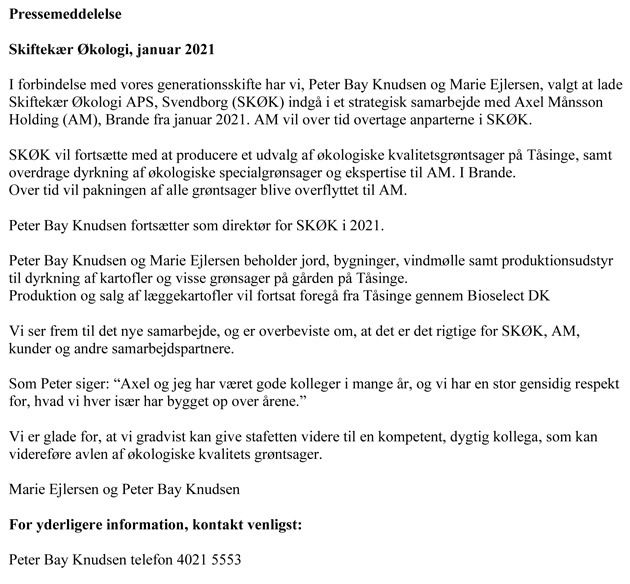 **Pressemeddelelse**

**Skiftekær Økologi, januar 2021**

I forbindelse med vores generationsskifte har vi, Peter Bay Knudsen og Marie Ejlersen, valgt at lade Skiftekær Økologi APS, Svendborg (SKØK) indgå i et strategisk samarbejde med Axel Månsson Holding (AM), Brande fra januar 2021. AM vil over tid overtage anparterne i SKØK.

SKØK vil fortsætte med at producere et udvalg af økologiske kvalitetsgrøntsager på Tåsinge, samt overdrage dyrkning af økologiske specialgrønsager og ekspertise til AM. I Brande.
Over tid vil pakningen af alle grøntsager blive overflyttet til AM.

Peter Bay Knudsen fortsætter som direktør for SKØK i 2021.

Peter Bay Knudsen og Marie Ejlersen beholder jord, bygninger, vindmølle samt produktionsudstyr til dyrkning af kartofler og visse grønsager på gården på Tåsinge.
Produktion og salg af læggekartofler vil fortsat foregå fra Tåsinge gennem Bioselect DK

Vi ser frem til det nye samarbejde, og er overbeviste om, at det er det rigtige for SKØK, AM, kunder og andre samarbejdspartnere.

Som Peter siger: “Axel og jeg har været gode kolleger i mange år, og vi har en stor gensidig respekt for, hvad vi hver især har bygget op over årene.”

Vi er glade for, at vi gradvist kan give stafetten videre til en kompetent, dygtig kollega, som kan videreføre avlen af økologiske kvalitets grøntsager.

Marie Ejlersen og Peter Bay Knudsen

**For yderligere information, kontakt venligst:**

Peter Bay Knudsen telefon 4021 5553